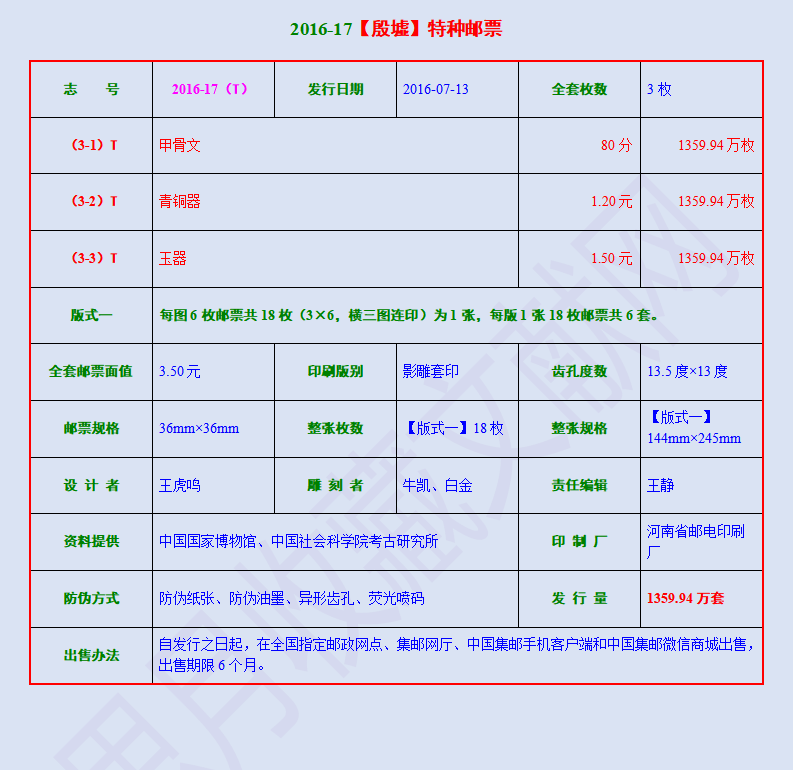 2016-17【殷墟】特种邮票

| 志　　号 | 2016-17（T） | 发行日期 | 2016-07-13 | 全套枚数 | 3 枚 |
|---|---|---|---|---|---|
| （3-1）T | 甲骨文 | | | 80 分 | 1359.94 万枚 |
| （3-2）T | 青铜器 | | | 1.20 元 | 1359.94 万枚 |
| （3-3）T | 玉器 | | | 1.50 元 | 1359.94 万枚 |
| 版式一 | 每图 6 枚邮票共 18 枚（3×6，横三图连印）为 1 张，每版 1 张 18 枚邮票共 6 套。 | | | | |
| 全套邮票面值 | 3.50 元 | 印刷版别 | 影雕套印 | 齿孔度数 | 13.5 度×13 度 |
| 邮票规格 | 36mm×36mm | 整张枚数 | 【版式一】18 枚 | 整张规格 | 【版式一】144mm×245mm |
| 设 计 者 | 王虎鸣 | 雕 刻 者 | 牛凯、白金 | 责任编辑 | 王静 |
| 资料提供 | 中国国家博物馆、中国社会科学院考古研究所 | | | 印 制 厂 | 河南省邮电印刷厂 |
| 防伪方式 | 防伪纸张、防伪油墨、异形齿孔、荧光喷码 | | | 发 行 量 | 1359.94 万套 |
| 出售办法 | 自发行之日起，在全国指定邮政网点、集邮网厅、中国集邮手机客户端和中国集邮微信商城出售，出售期限 6 个月。 | | | | |